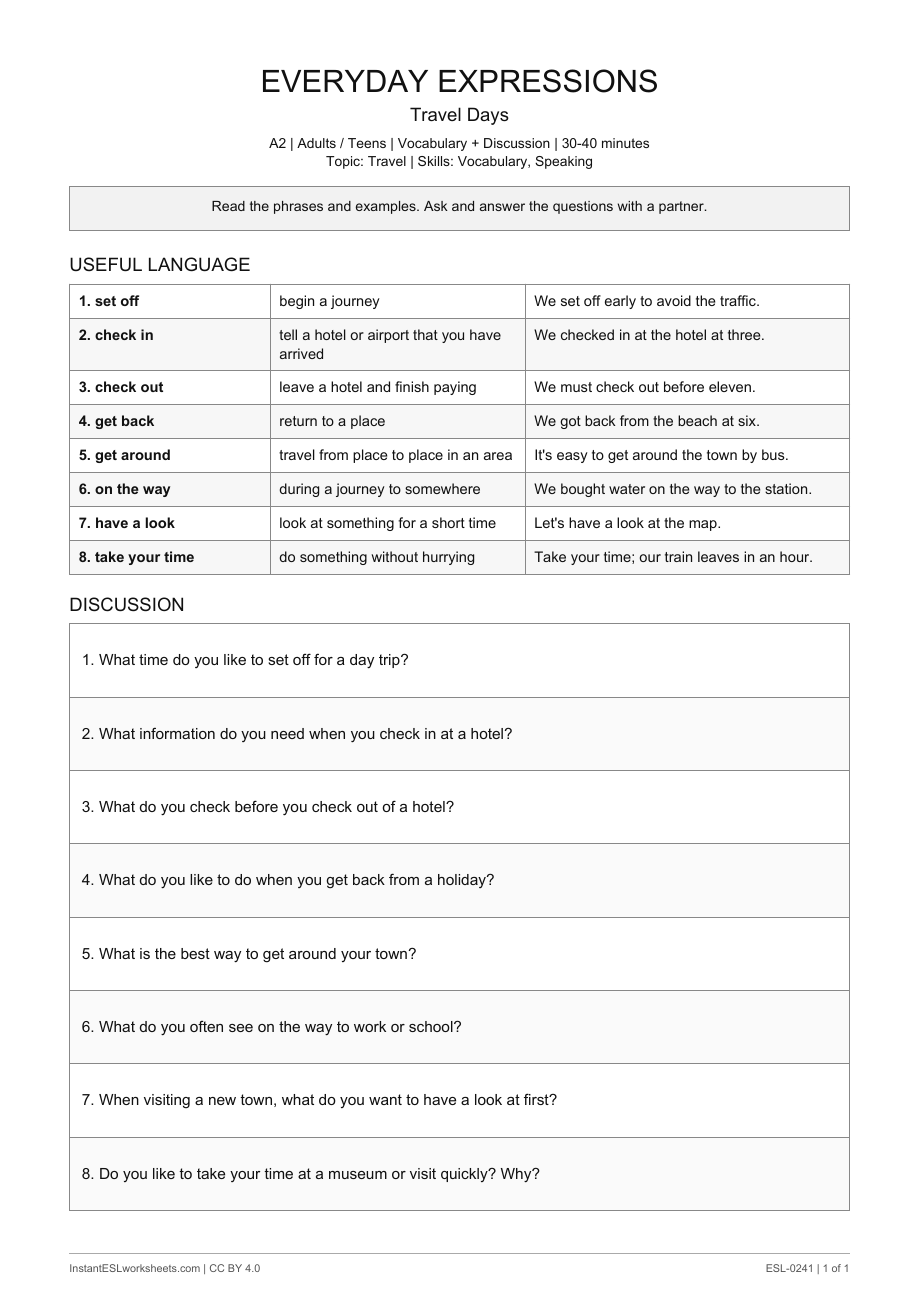 EVERYDAY EXPRESSIONS

Travel Days

A2 | Adults / Teens | Vocabulary + Discussion | 30-40 minutes
Topic: Travel | Skills: Vocabulary, Speaking

Read the phrases and examples. Ask and answer the questions with a partner.

USEFUL LANGUAGE

| 1. set off | begin a journey | We set off early to avoid the traffic. |
|---|---|---|
| 2. check in | tell a hotel or airport that you have arrived | We checked in at the hotel at three. |
| 3. check out | leave a hotel and finish paying | We must check out before eleven. |
| 4. get back | return to a place | We got back from the beach at six. |
| 5. get around | travel from place to place in an area | It's easy to get around the town by bus. |
| 6. on the way | during a journey to somewhere | We bought water on the way to the station. |
| 7. have a look | look at something for a short time | Let's have a look at the map. |
| 8. take your time | do something without hurrying | Take your time; our train leaves in an hour. |

DISCUSSION

1. What time do you like to set off for a day trip?

2. What information do you need when you check in at a hotel?

3. What do you check before you check out of a hotel?

4. What do you like to do when you get back from a holiday?

5. What is the best way to get around your town?

6. What do you often see on the way to work or school?

7. When visiting a new town, what do you want to have a look at first?

8. Do you like to take your time at a museum or visit quickly? Why?

InstantESLworksheets.com | CC BY 4.0

ESL-0241 | 1 of 1